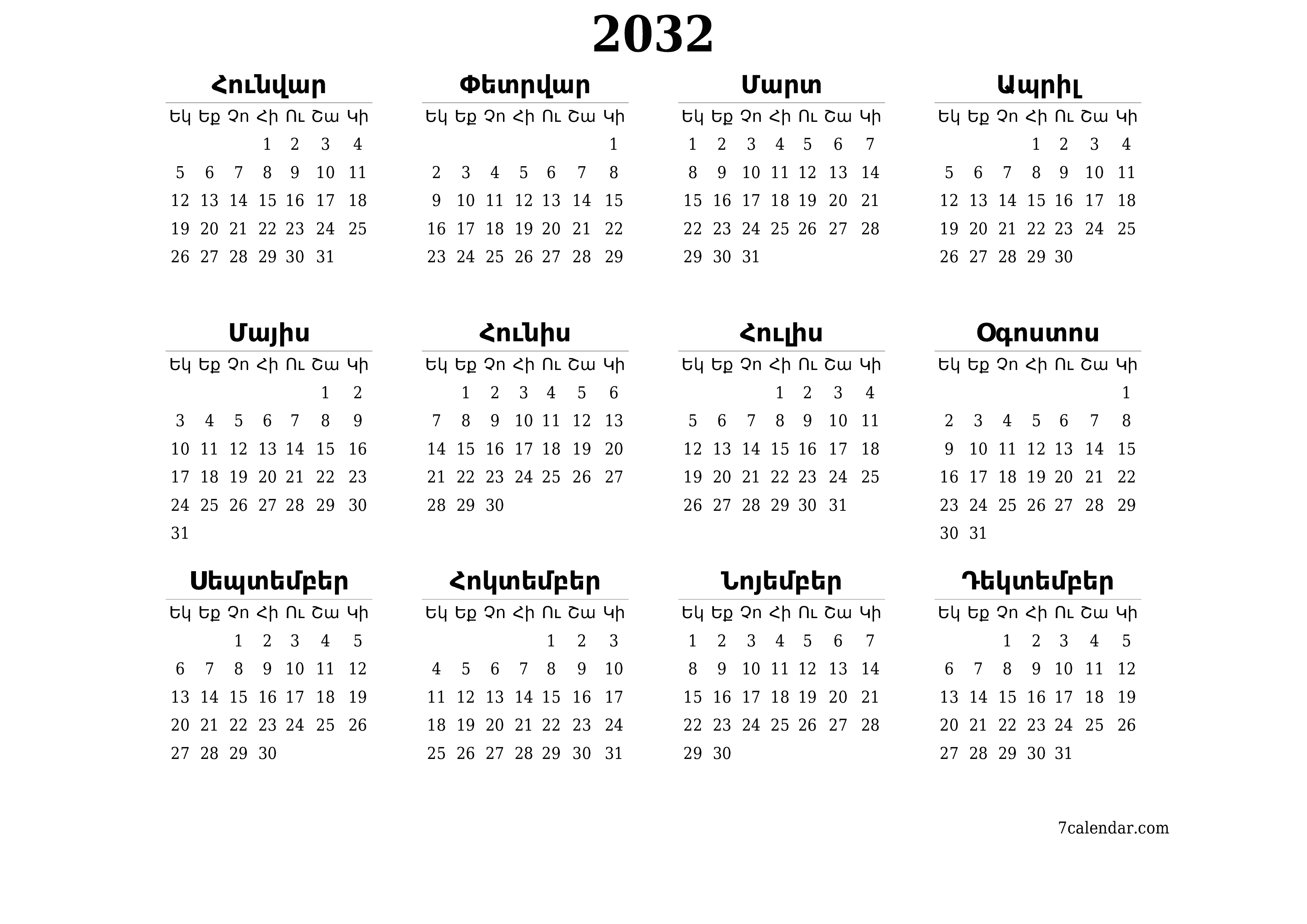 2032

Հունվար

| Եկ | Եք | Չո | Հի | Ու | Շա | Կի |
|---|---|---|---|---|---|---|
| | | | 1 | 2 | 3 | 4 |
| 5 | 6 | 7 | 8 | 9 | 10 | 11 |
| 12 | 13 | 14 | 15 | 16 | 17 | 18 |
| 19 | 20 | 21 | 22 | 23 | 24 | 25 |
| 26 | 27 | 28 | 29 | 30 | 31 | |

Փետրվար

| Եկ | Եք | Չո | Հի | Ու | Շա | Կի |
|---|---|---|---|---|---|---|
| | | | | | | 1 |
| 2 | 3 | 4 | 5 | 6 | 7 | 8 |
| 9 | 10 | 11 | 12 | 13 | 14 | 15 |
| 16 | 17 | 18 | 19 | 20 | 21 | 22 |
| 23 | 24 | 25 | 26 | 27 | 28 | 29 |

Մարտ

| Եկ | Եք | Չո | Հի | Ու | Շա | Կի |
|---|---|---|---|---|---|---|
| 1 | 2 | 3 | 4 | 5 | 6 | 7 |
| 8 | 9 | 10 | 11 | 12 | 13 | 14 |
| 15 | 16 | 17 | 18 | 19 | 20 | 21 |
| 22 | 23 | 24 | 25 | 26 | 27 | 28 |
| 29 | 30 | 31 | | | | |

Ապրիլ

| Եկ | Եք | Չո | Հի | Ու | Շա | Կի |
|---|---|---|---|---|---|---|
| | | | 1 | 2 | 3 | 4 |
| 5 | 6 | 7 | 8 | 9 | 10 | 11 |
| 12 | 13 | 14 | 15 | 16 | 17 | 18 |
| 19 | 20 | 21 | 22 | 23 | 24 | 25 |
| 26 | 27 | 28 | 29 | 30 | | |

Մայիս

| Եկ | Եք | Չո | Հի | Ու | Շա | Կի |
|---|---|---|---|---|---|---|
| | | | | | 1 | 2 |
| 3 | 4 | 5 | 6 | 7 | 8 | 9 |
| 10 | 11 | 12 | 13 | 14 | 15 | 16 |
| 17 | 18 | 19 | 20 | 21 | 22 | 23 |
| 24 | 25 | 26 | 27 | 28 | 29 | 30 |
| 31 | | | | | | |

Հունիս

| Եկ | Եք | Չո | Հի | Ու | Շա | Կի |
|---|---|---|---|---|---|---|
| | 1 | 2 | 3 | 4 | 5 | 6 |
| 7 | 8 | 9 | 10 | 11 | 12 | 13 |
| 14 | 15 | 16 | 17 | 18 | 19 | 20 |
| 21 | 22 | 23 | 24 | 25 | 26 | 27 |
| 28 | 29 | 30 | | | | |

Հուլիս

| Եկ | Եք | Չո | Հի | Ու | Շա | Կի |
|---|---|---|---|---|---|---|
| | | | 1 | 2 | 3 | 4 |
| 5 | 6 | 7 | 8 | 9 | 10 | 11 |
| 12 | 13 | 14 | 15 | 16 | 17 | 18 |
| 19 | 20 | 21 | 22 | 23 | 24 | 25 |
| 26 | 27 | 28 | 29 | 30 | 31 | |

Օգոստոս

| Եկ | Եք | Չո | Հի | Ու | Շա | Կի |
|---|---|---|---|---|---|---|
| | | | | | | 1 |
| 2 | 3 | 4 | 5 | 6 | 7 | 8 |
| 9 | 10 | 11 | 12 | 13 | 14 | 15 |
| 16 | 17 | 18 | 19 | 20 | 21 | 22 |
| 23 | 24 | 25 | 26 | 27 | 28 | 29 |
| 30 | 31 | | | | | |

Սեպտեմբեր

| Եկ | Եք | Չո | Հի | Ու | Շա | Կի |
|---|---|---|---|---|---|---|
| | | 1 | 2 | 3 | 4 | 5 |
| 6 | 7 | 8 | 9 | 10 | 11 | 12 |
| 13 | 14 | 15 | 16 | 17 | 18 | 19 |
| 20 | 21 | 22 | 23 | 24 | 25 | 26 |
| 27 | 28 | 29 | 30 | | | |

Հոկտեմբեր

| Եկ | Եք | Չո | Հի | Ու | Շա | Կի |
|---|---|---|---|---|---|---|
| | | | | 1 | 2 | 3 |
| 4 | 5 | 6 | 7 | 8 | 9 | 10 |
| 11 | 12 | 13 | 14 | 15 | 16 | 17 |
| 18 | 19 | 20 | 21 | 22 | 23 | 24 |
| 25 | 26 | 27 | 28 | 29 | 30 | 31 |

Նոյեմբեր

| Եկ | Եք | Չո | Հի | Ու | Շա | Կի |
|---|---|---|---|---|---|---|
| 1 | 2 | 3 | 4 | 5 | 6 | 7 |
| 8 | 9 | 10 | 11 | 12 | 13 | 14 |
| 15 | 16 | 17 | 18 | 19 | 20 | 21 |
| 22 | 23 | 24 | 25 | 26 | 27 | 28 |
| 29 | 30 | | | | | |

Դեկտեմբեր

| Եկ | Եք | Չո | Հի | Ու | Շա | Կի |
|---|---|---|---|---|---|---|
| | | 1 | 2 | 3 | 4 | 5 |
| 6 | 7 | 8 | 9 | 10 | 11 | 12 |
| 13 | 14 | 15 | 16 | 17 | 18 | 19 |
| 20 | 21 | 22 | 23 | 24 | 25 | 26 |
| 27 | 28 | 29 | 30 | 31 | | |

7calendar.com